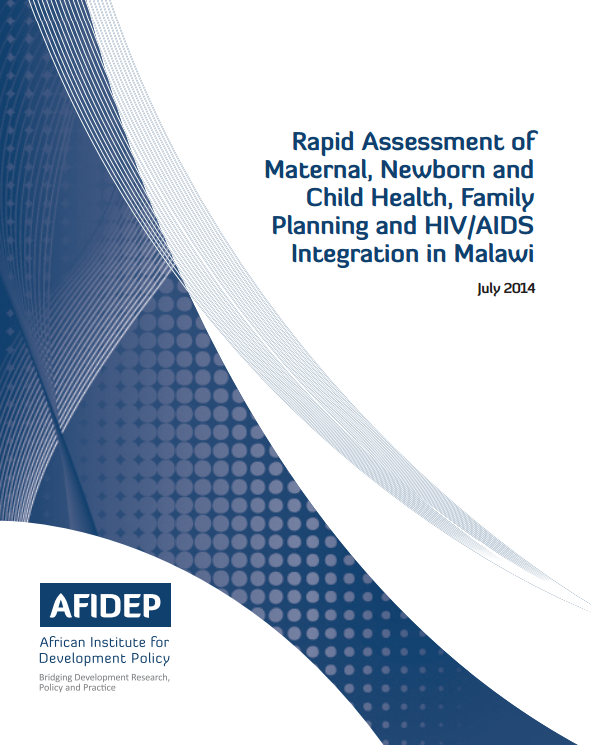 Rapid Assessment of Maternal, Newborn and Child Health, Family Planning and HIV/AIDS Integration in Malawi

July 2014

AFIDEP

African Institute for Development Policy

Bridging Development Research, Policy and Practice